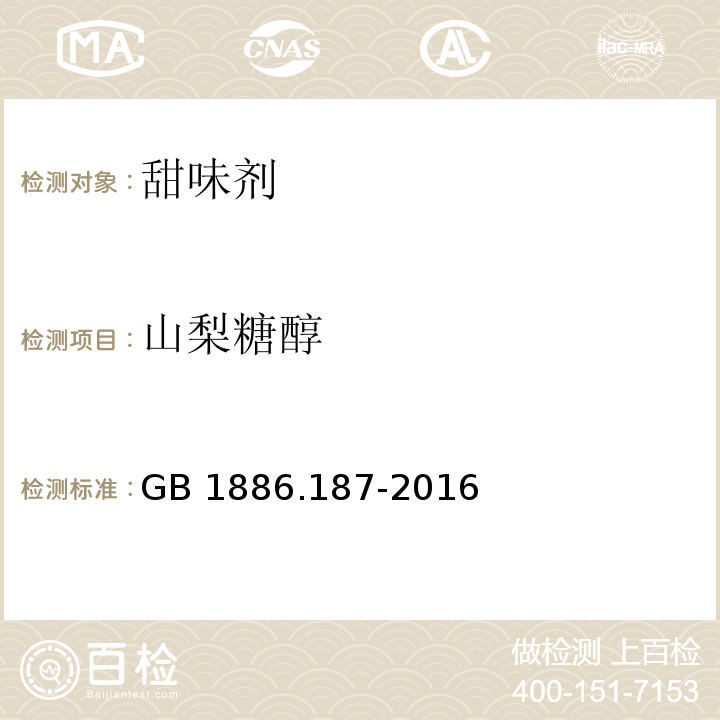 MA CNAS AC ilac-MRA

检测对象：甜味剂

检测项目：山梨糖醇

检测标准：GB 1886.187-2016

百检
Baijiantest.com

做检测 上百检
400-151-7153